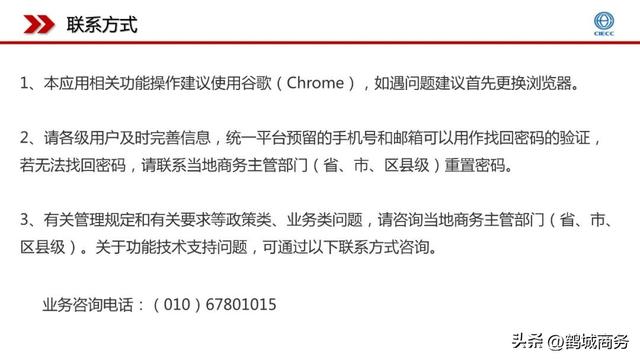 联系方式

CIECC

1、本应用相关功能操作建议使用谷歌（Chrome），如遇问题建议首先更换浏览器。

2、请各级用户及时完善信息，统一平台预留的手机号和邮箱可以用作找回密码的验证，若无法找回密码，请联系当地商务主管部门（省、市、区县级）重置密码。

3、有关管理规定和有关要求等政策类、业务类问题，请咨询当地商务主管部门（省、市、区县级）。关于功能技术支持问题，可通过以下联系方式咨询。

业务咨询电话：（010）67801015

头条 @鹤城商务